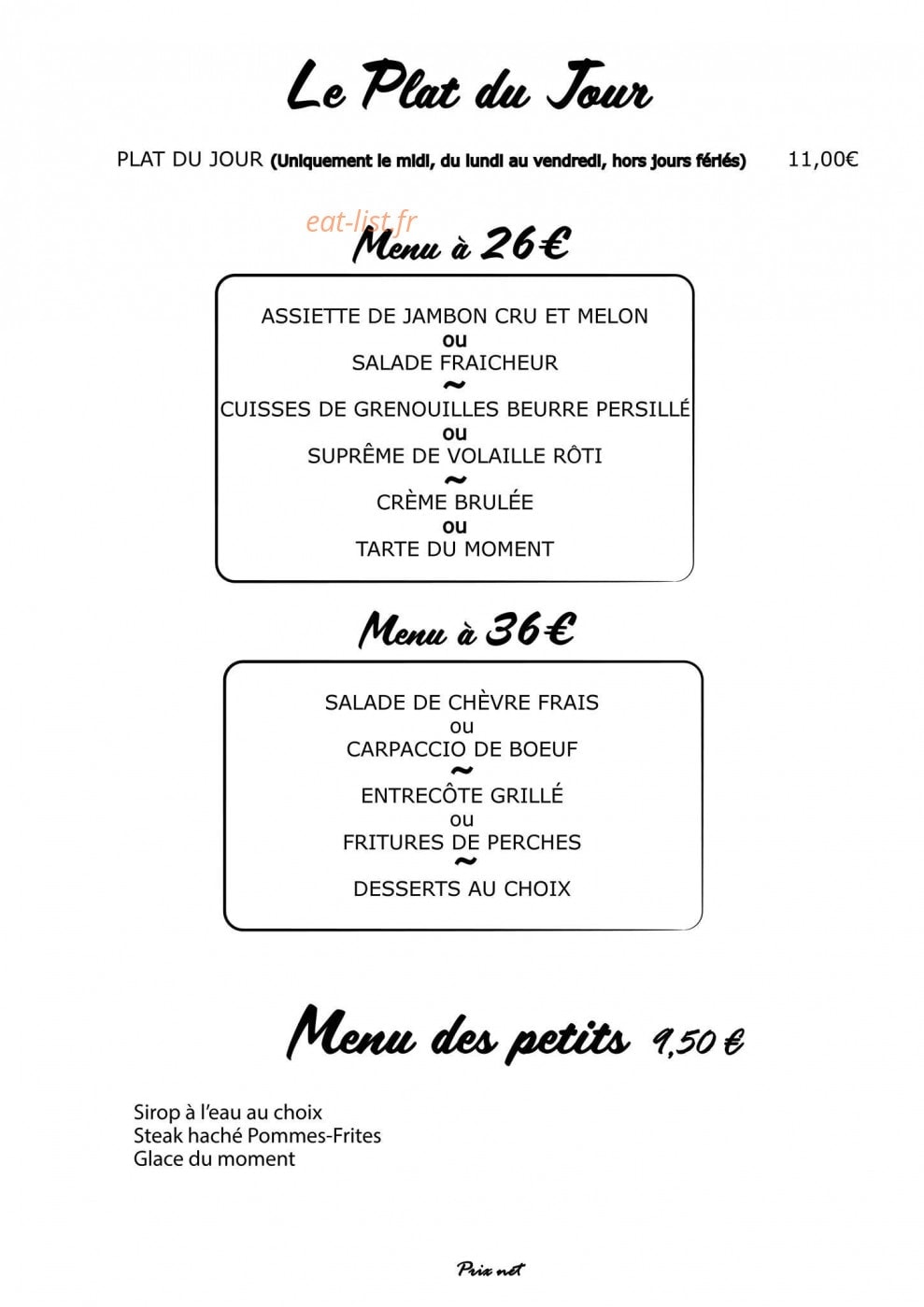 Le Plat du Jour

PLAT DU JOUR (Uniquement le midi, du lundi au vendredi, hors jours fériés) 11,00€

eat-list.fr

Menu à 26€

ASSIETTE DE JAMBON CRU ET MELON
ou
SALADE FRAICHEUR
~
CUISSES DE GRENOUILLES BEURRE PERSILLÉ
ou
SUPRÊME DE VOLAILLE RÔTI
~
CRÈME BRULÉE
ou
TARTE DU MOMENT

Menu à 36€

SALADE DE CHÈVRE FRAIS
ou
CARPACCIO DE BOEUF
~
ENTRECÔTE GRILLÉ
ou
FRITURES DE PERCHES
~
DESSERTS AU CHOIX

Menu des petits 9,50 €

Sirop à l'eau au choix
Steak haché Pommes-Frites
Glace du moment

Prix net